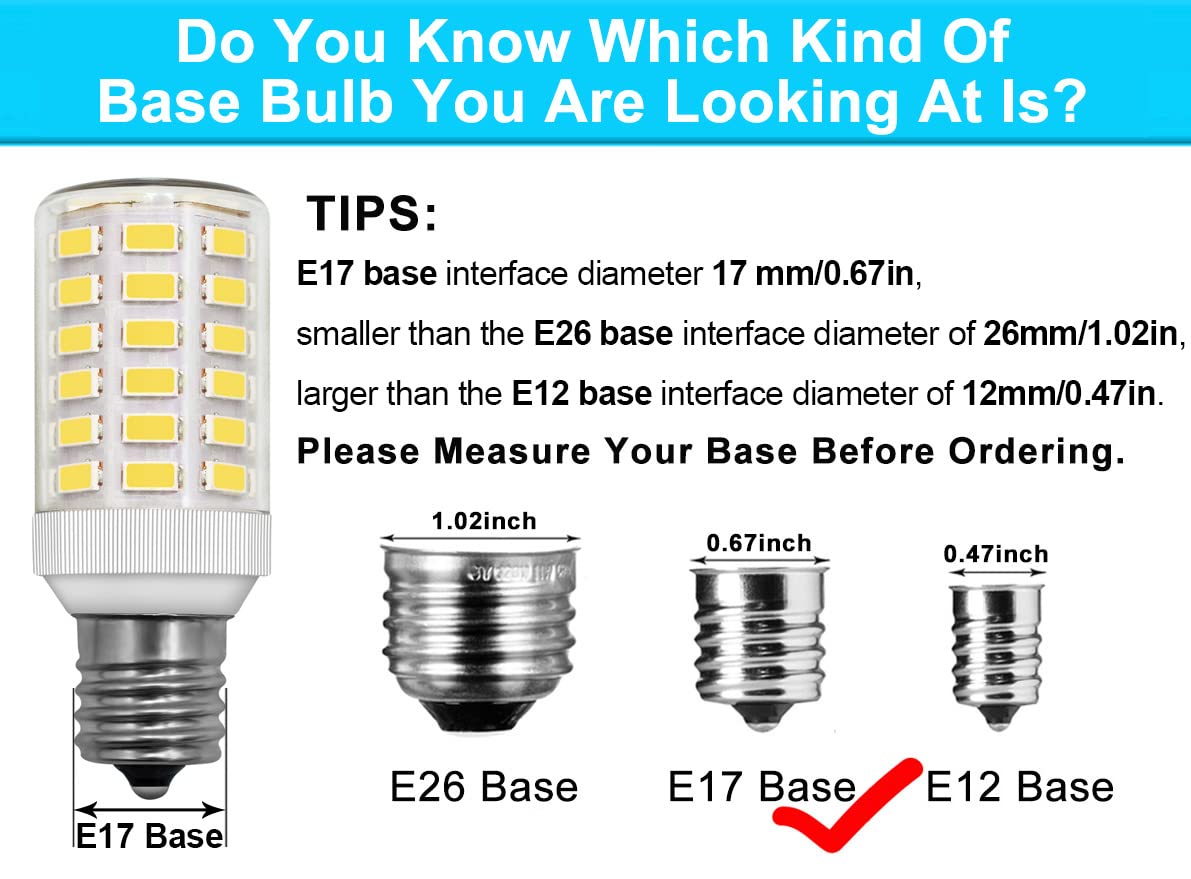 Do You Know Which Kind Of Base Bulb You Are Looking At Is?

TIPS:

E17 base interface diameter 17 mm/0.67in, smaller than the E26 base interface diameter of 26mm/1.02in, larger than the E12 base interface diameter of 12mm/0.47in.

Please Measure Your Base Before Ordering.

1.02inch

0.67inch

0.47inch

E26 Base

E17 Base

E12 Base

E17 Base